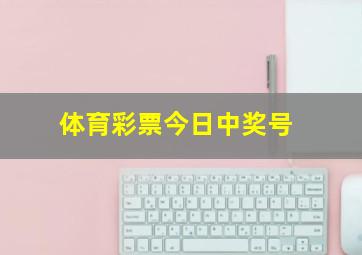 体育彩票今日中奖号